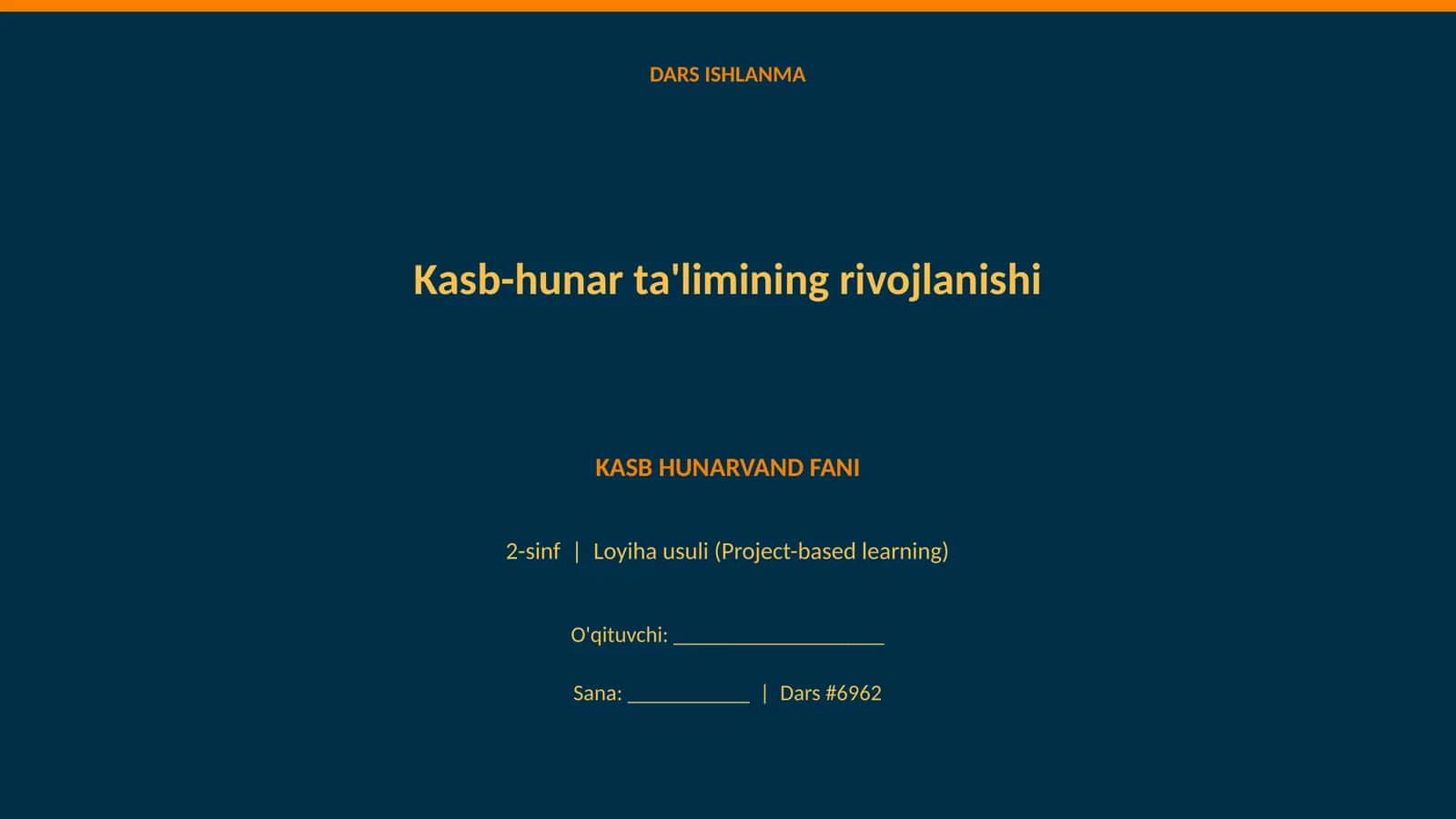 DARS ISHLANMA

Kasb-hunar ta'limining rivojlanishi

KASB HUNARVAND FANI

2-sinf | Loyiha usuli (Project-based learning)

O'qituvchi: ____________________

Sana: ____________ | Dars #6962